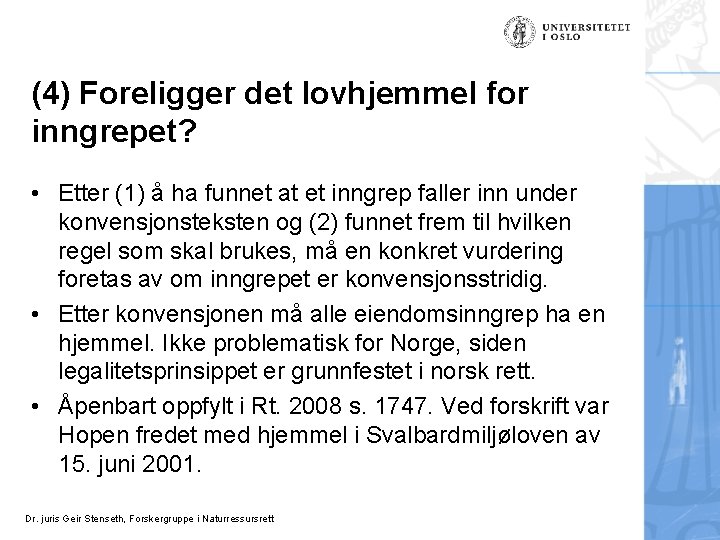 UNIVERSITETET I OSLO

(4) Foreligger det lovhjemmel for inngrepet?

• Etter (1) å ha funnet at et inngrep faller inn under konvensjonsteksten og (2) funnet frem til hvilken regel som skal brukes, må en konkret vurdering foretas av om inngrepet er konvensjonsstridig.
• Etter konvensjonen må alle eiendomsinngrep ha en hjemmel. Ikke problematisk for Norge, siden legalitetsprinsippet er grunnfestet i norsk rett.
• Åpenbart oppfylt i Rt. 2008 s. 1747. Ved forskrift var Hopen fredet med hjemmel i Svalbardmiljøloven av 15. juni 2001.

Dr. juris Geir Stenseth, Forskergruppe i Naturressursrett